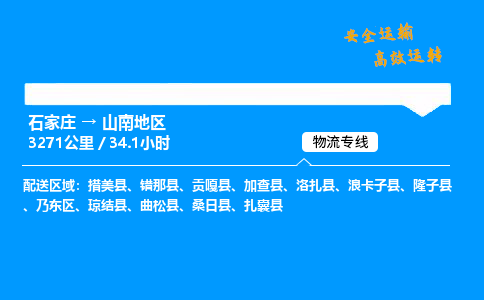 安全运输
高效运转

石家庄 → 山南地区
3271公里 / 34.1小时
物流专线

配送区域：措美县、错那县、贡嘎县、加查县、洛扎县、浪卡子县、隆子县、乃东区、琼结县、曲松县、桑日县、扎囊县